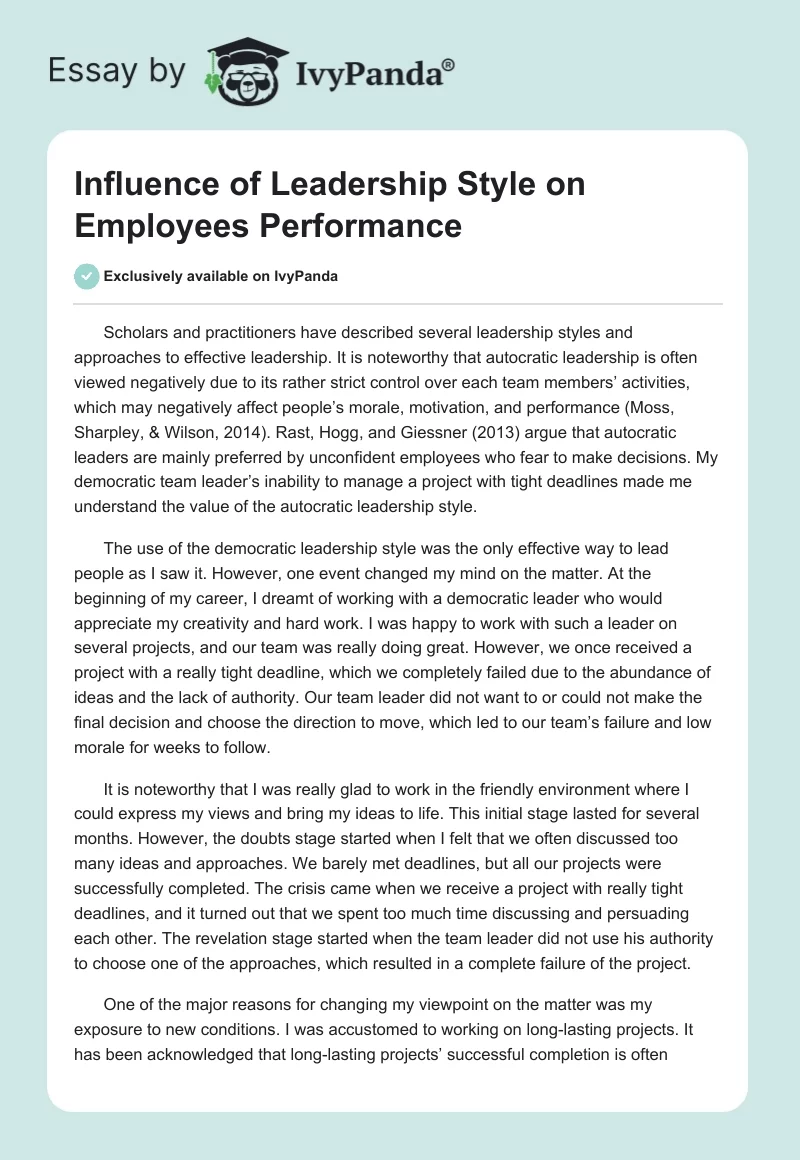 Essay by IvyPanda®

Influence of Leadership Style on Employees Performance

Exclusively available on IvyPanda

Scholars and practitioners have described several leadership styles and approaches to effective leadership. It is noteworthy that autocratic leadership is often viewed negatively due to its rather strict control over each team members' activities, which may negatively affect people's morale, motivation, and performance (Moss, Sharpley, & Wilson, 2014). Rast, Hogg, and Giessner (2013) argue that autocratic leaders are mainly preferred by unconfident employees who fear to make decisions. My democratic team leader's inability to manage a project with tight deadlines made me understand the value of the autocratic leadership style.

The use of the democratic leadership style was the only effective way to lead people as I saw it. However, one event changed my mind on the matter. At the beginning of my career, I dreamt of working with a democratic leader who would appreciate my creativity and hard work. I was happy to work with such a leader on several projects, and our team was really doing great. However, we once received a project with a really tight deadline, which we completely failed due to the abundance of ideas and the lack of authority. Our team leader did not want to or could not make the final decision and choose the direction to move, which led to our team's failure and low morale for weeks to follow.

It is noteworthy that I was really glad to work in the friendly environment where I could express my views and bring my ideas to life. This initial stage lasted for several months. However, the doubts stage started when I felt that we often discussed too many ideas and approaches. We barely met deadlines, but all our projects were successfully completed. The crisis came when we receive a project with really tight deadlines, and it turned out that we spent too much time discussing and persuading each other. The revelation stage started when the team leader did not use his authority to choose one of the approaches, which resulted in a complete failure of the project.

One of the major reasons for changing my viewpoint on the matter was my exposure to new conditions. I was accustomed to working on long-lasting projects. It has been acknowledged that long-lasting projects' successful completion is often